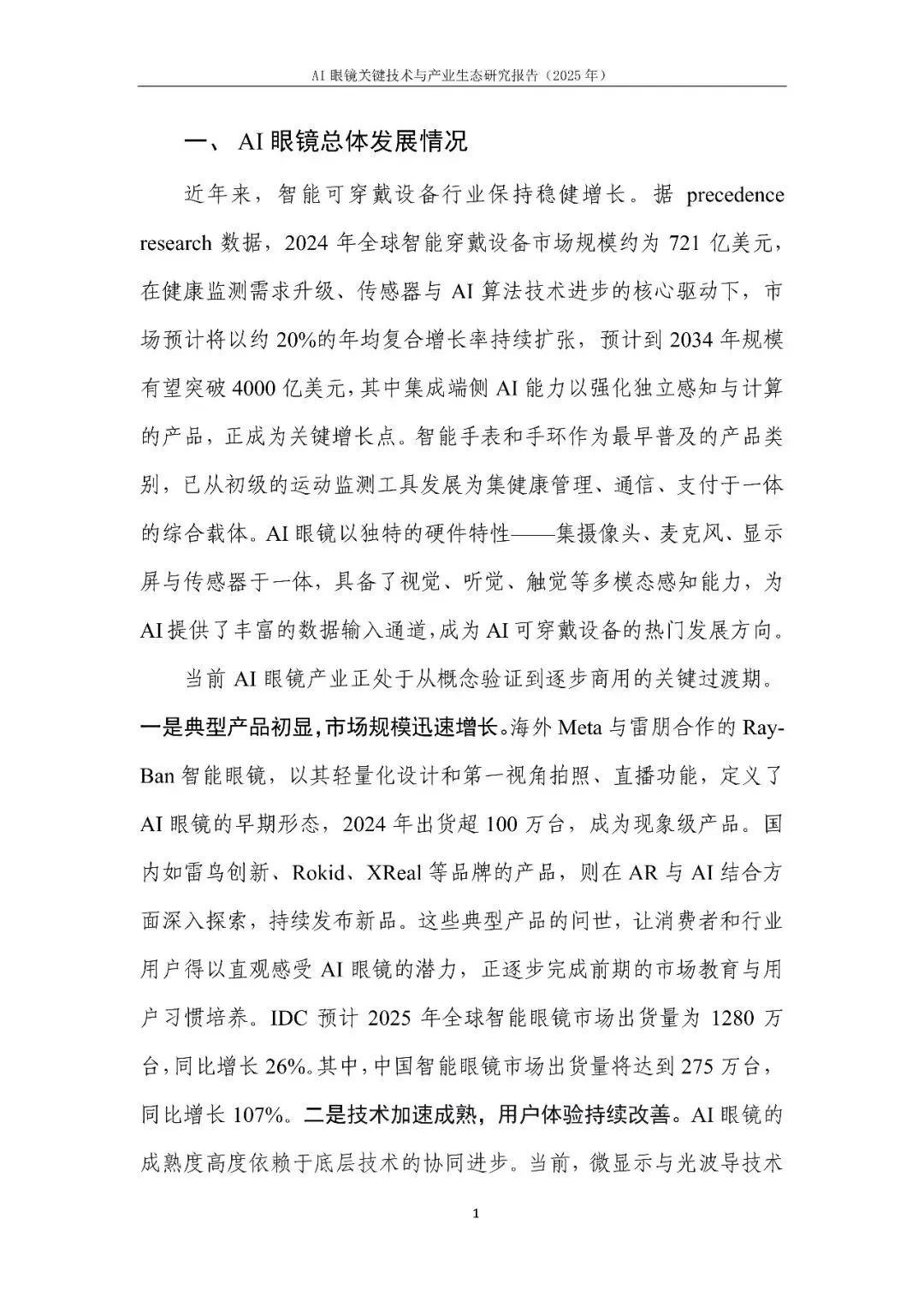 AI 眼镜关键技术与产业生态研究报告（2025 年）

一、 AI 眼镜总体发展情况

近年来，智能可穿戴设备行业保持稳健增长。据 precedence research 数据，2024 年全球智能穿戴设备市场规模约为 721 亿美元，在健康监测需求升级、传感器与 AI 算法技术进步的核心驱动下，市场预计将以约 20%的年均复合增长率持续扩张，预计到 2034 年规模有望突破 4000 亿美元，其中集成端侧 AI 能力以强化独立感知与计算的产品，正成为关键增长点。智能手表和手环作为最早普及的产品类别，已从初级的运动监测工具发展为集健康管理、通信、支付于一体的综合载体。AI 眼镜以独特的硬件特性——集摄像头、麦克风、显示屏与传感器于一体，具备了视觉、听觉、触觉等多模态感知能力，为 AI 提供了丰富的数据输入通道，成为 AI 可穿戴设备的热门发展方向。

当前 AI 眼镜产业正处于从概念验证到逐步商用的关键过渡期。一是典型产品初显，市场规模迅速增长。海外 Meta 与雷朋合作的 Ray-Ban 智能眼镜，以其轻量化设计和第一视角拍照、直播功能，定义了 AI 眼镜的早期形态，2024 年出货超 100 万台，成为现象级产品。国内如雷鸟创新、Rokid、XReal 等品牌的产品，则在 AR 与 AI 结合方面深入探索，持续发布新品。这些典型产品的问世，让消费者和行业用户得以直观感受 AI 眼镜的潜力，正逐步完成前期的市场教育与用户习惯培养。IDC 预计 2025 年全球智能眼镜市场出货量为 1280 万台，同比增长 26%。其中，中国智能眼镜市场出货量将达到 275 万台，同比增长 107%。二是技术加速成熟，用户体验持续改善。AI 眼镜的成熟度高度依赖于底层技术的协同进步。当前，微显示与光波导技术

1